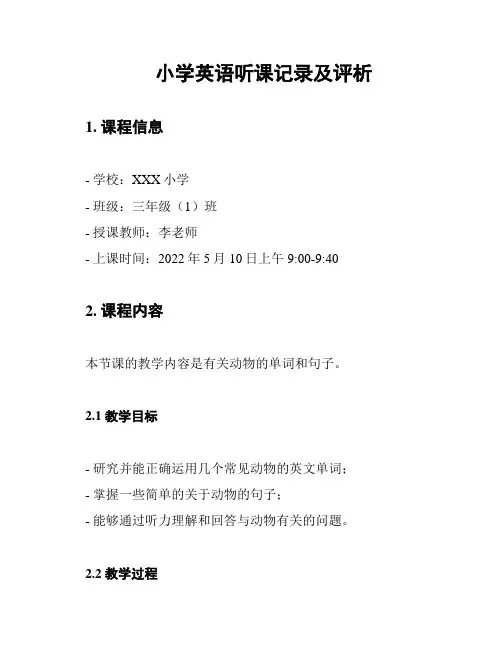 小学英语听课记录及评析

1. 课程信息

- 学校：XXX 小学
- 班级：三年级（1）班
- 授课教师：李老师
- 上课时间：2022 年 5 月 10 日上午 9:00-9:40

2. 课程内容

本节课的教学内容是有关动物的单词和句子。

2.1 教学目标

- 研究并能正确运用几个常见动物的英文单词；
- 掌握一些简单的关于动物的句子；
- 能够通过听力理解和回答与动物有关的问题。

2.2 教学过程